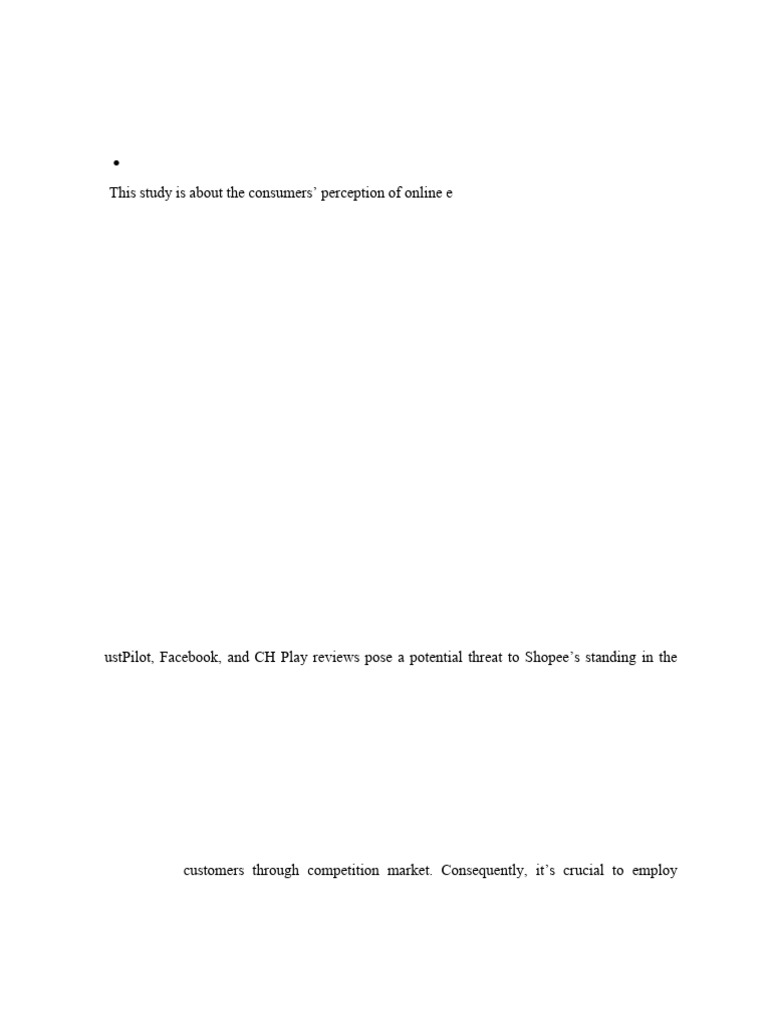 •

This study is about the consumers' perception of online e

ustPilot, Facebook, and CH Play reviews pose a potential threat to Shopee's standing in the

customers through competition market. Consequently, it's crucial to employ